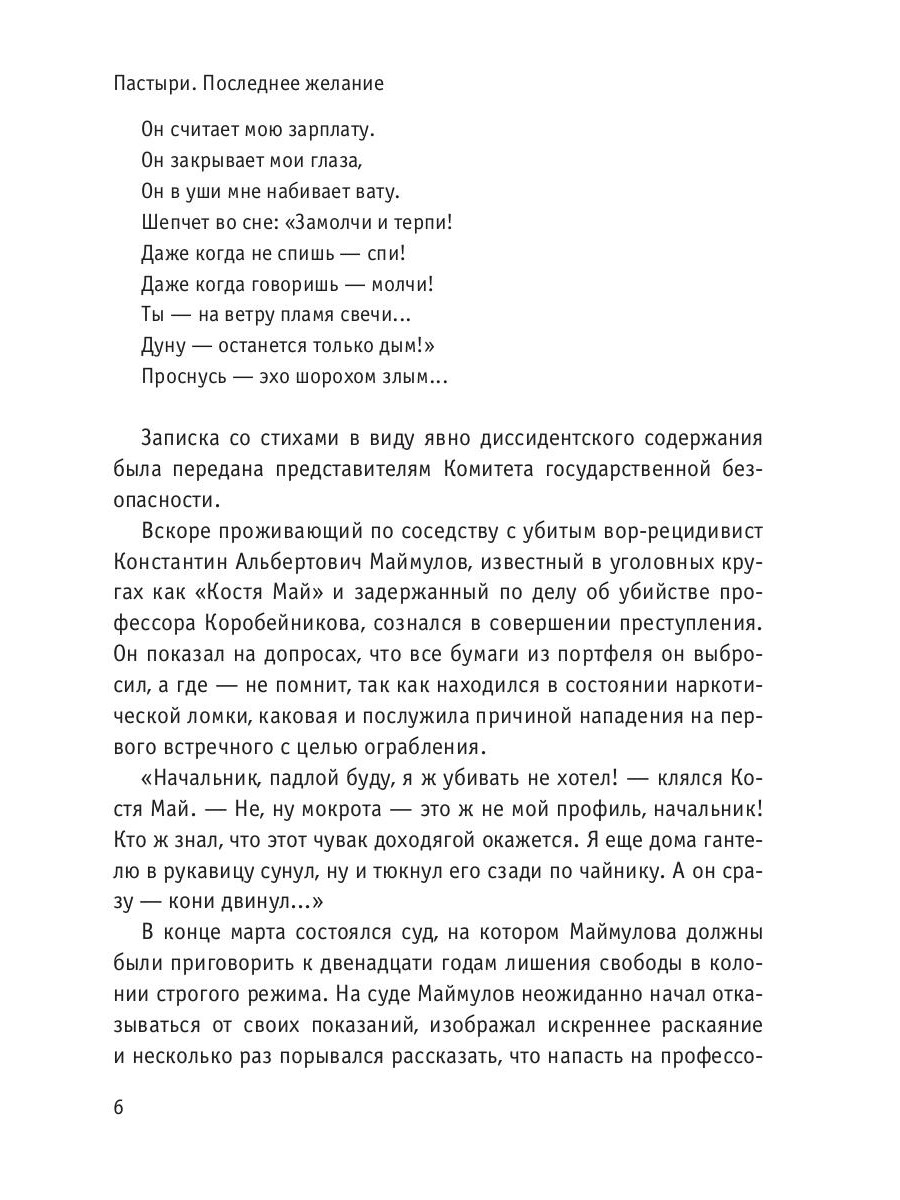 Пастыри. Последнее желание

Он считает мою зарплату.
Он закрывает мои глаза,
Он в уши мне набивает вату.
Шепчет во сне: «Замолчи и терпи!
Даже когда не спишь — спи!
Даже когда говоришь — молчи!
Ты — на ветру пламя свечи...
Дуну — останется только дым!»
Проснусь — эхо шорохом злым...

Записка со стихами в виду явно диссидентского содержания была передана представителям Комитета государственной безопасности.

Вскоре проживающий по соседству с убитым вор-рецидивист Константин Альбертович Маймулов, известный в уголовных кругах как «Костя Май» и задержанный по делу об убийстве профессора Коробейникова, сознался в совершении преступления. Он показал на допросах, что все бумаги из портфеля он выбросил, а где — не помнит, так как находился в состоянии наркотической ломки, каковая и послужила причиной нападения на первого встречного с целью ограбления.

«Начальник, падлой буду, я ж убивать не хотел! — клялся Костя Май. — Не, ну мокрота — это ж не мой профиль, начальник! Кто ж знал, что этот чувак доходягой окажется. Я еще дома гантелю в рукавицу сунул, ну и тюкнул его сзади по чайнику. А он сразу — кони двинул...»

В конце марта состоялся суд, на котором Маймулова должны были приговорить к двенадцати годам лишения свободы в колонии строгого режима. На суде Маймулов неожиданно начал отказываться от своих показаний, изображал искреннее раскаяние и несколько раз порывался рассказать, что напасть на профессо-

6